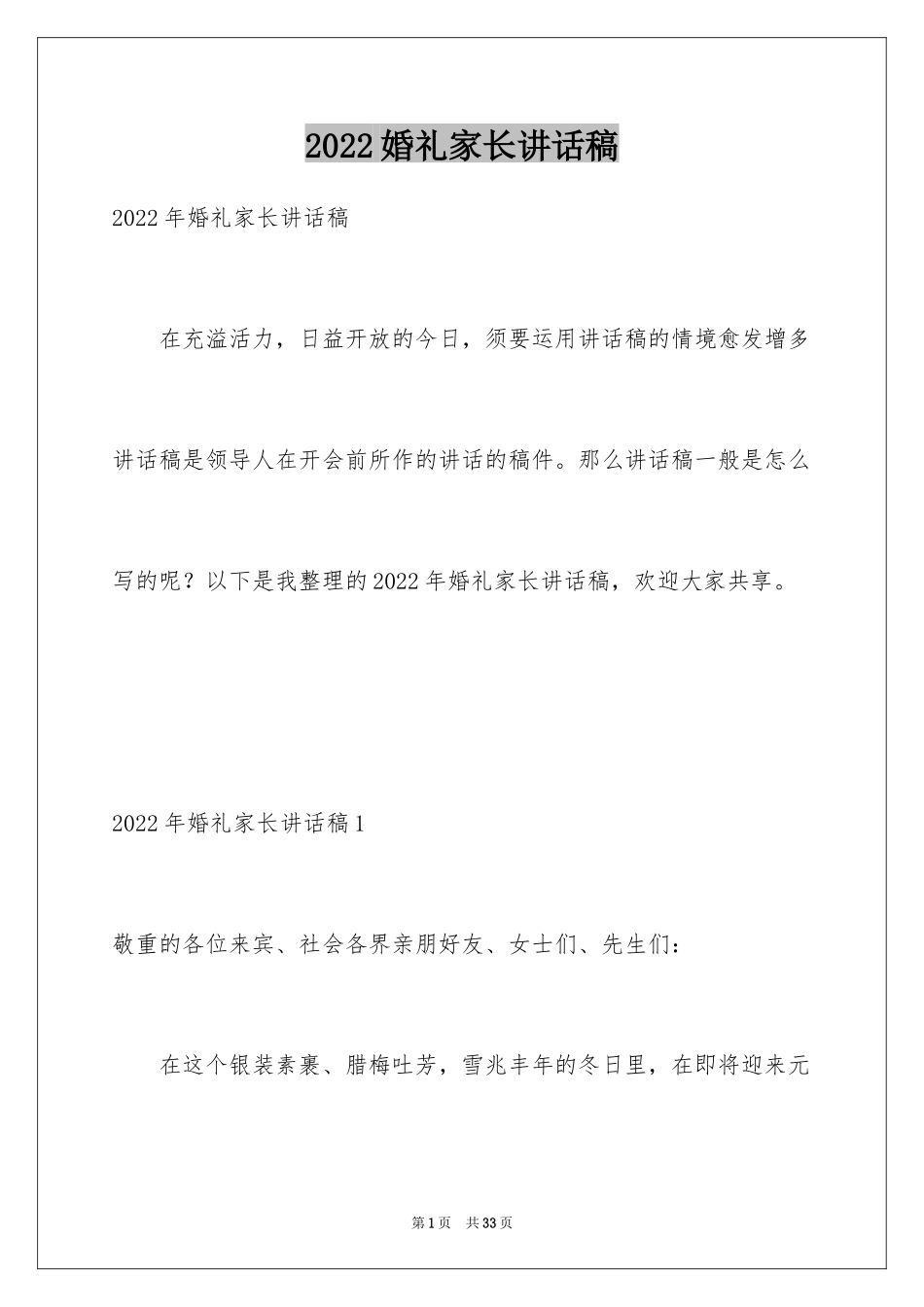 2022婚礼家长讲话稿

2022年婚礼家长讲话稿

在充溢活力，日益开放的今日，须要运用讲话稿的情境愈发增多讲话稿是领导人在开会前所作的讲话的稿件。那么讲话稿一般是怎么写的呢？以下是我整理的2022年婚礼家长讲话稿，欢迎大家共享。

2022年婚礼家长讲话稿1

敬重的各位来宾、社会各界亲朋好友、女士们、先生们：

在这个银装素裹、腊梅吐芳，雪兆丰年的冬日里，在即将迎来元

第1页 共33页